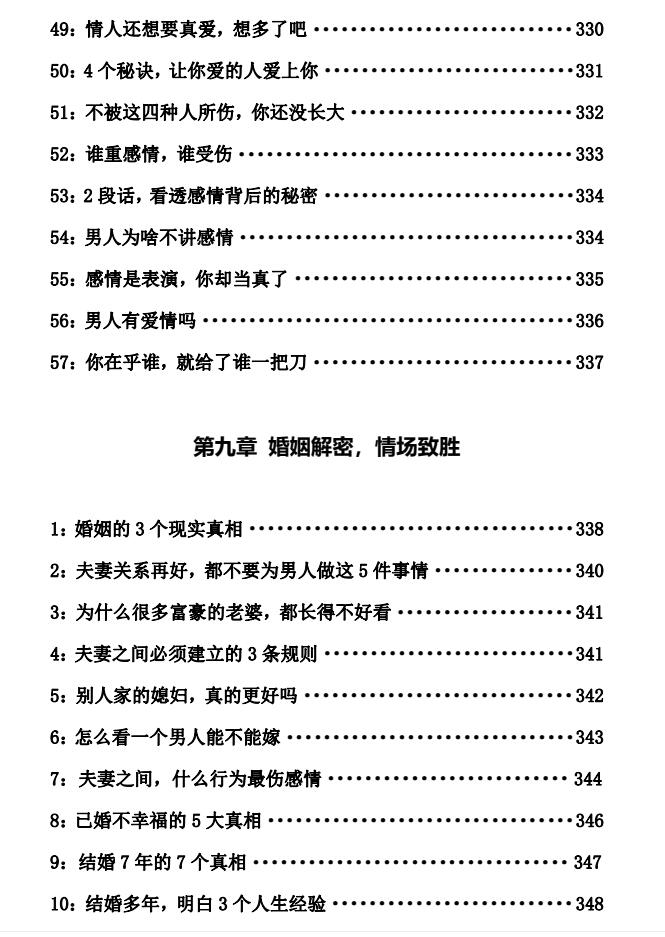 49：情人还想要真爱，想多了吧 330

50：4个秘诀，让你爱的人爱上你 331

51：不被这四种人所伤，你还没长大 332

52：谁重感情，谁受伤 333

53：2段话，看透感情背后的秘密 334

54：男人为啥不讲感情 334

55：感情是表演，你却当真了 335

56：男人有爱情吗 336

57：你在乎谁，就给了谁一把刀 337

第九章 婚姻解密，情场致胜

1：婚姻的3个现实真相 338

2：夫妻关系再好，都不要为男人做这5件事情 340

3：为什么很多富豪的老婆，都长得不好看 341

4：夫妻之间必须建立的3条规则 341

5：别人家的媳妇，真的更好吗 342

6：怎么看一个男人能不能嫁 343

7：夫妻之间，什么行为最伤感情 344

8：已婚不幸福的5大真相 346

9：结婚7年的7个真相 347

10：结婚多年，明白3个人生经验 348